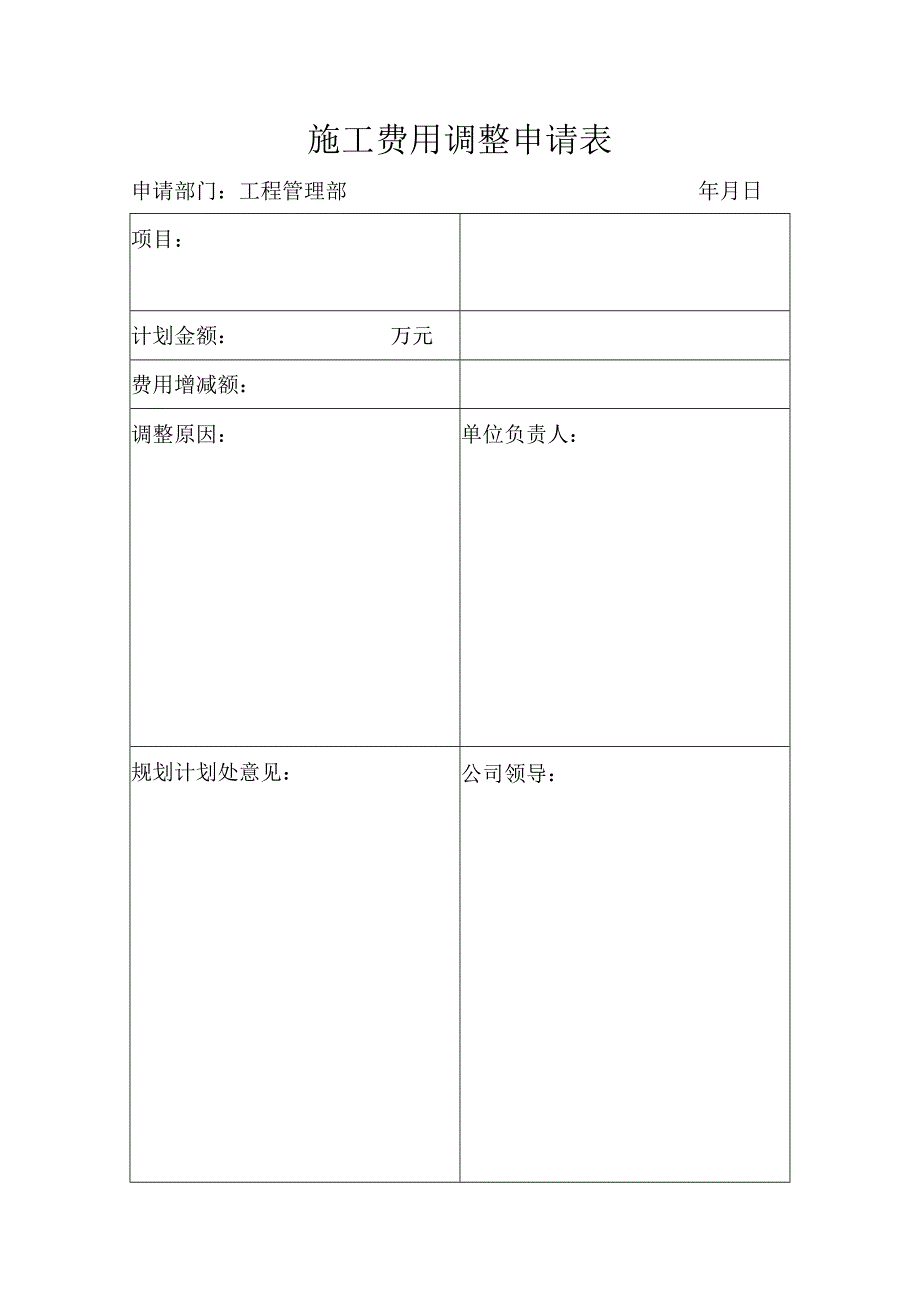 施工费用调整申请表

申请部门：工程管理部　　　　　　　　　　　　　年月日

| 项目： | |
|---|---|
| 计划金额：　　　　　万元 | |
| 费用增减额： | |
| 调整原因： | 单位负责人： |
| 规划计划处意见： | 公司领导： |